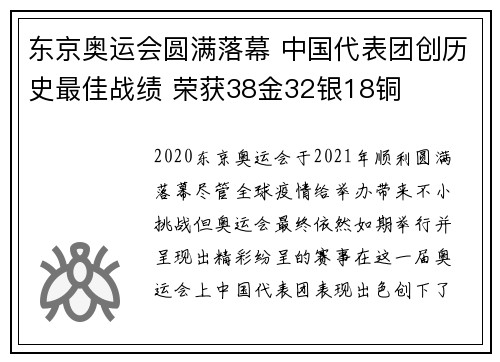 东京奥运会圆满落幕 中国代表团创历史最佳战绩 荣获38金32银18铜

2020东京奥运会于2021年顺利圆满落幕尽管全球疫情给举办带来不小挑战但奥运会最终依然如期举行并呈现出精彩纷呈的赛事在这一届奥运会上中国代表团表现出色创下了